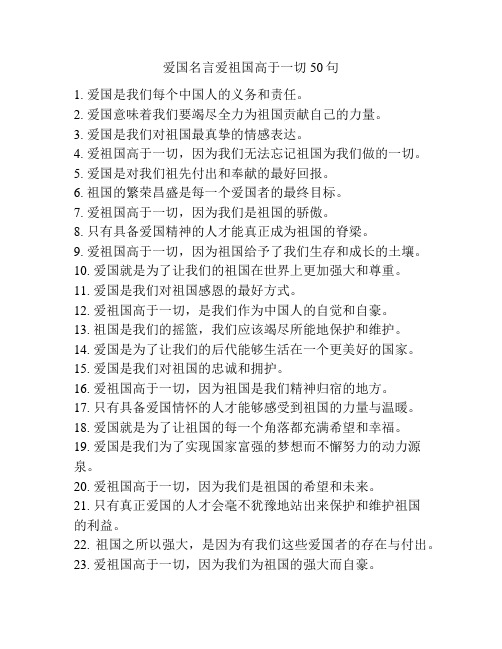 爱国名言爱祖国高于一切 50 句

1. 爱国是我们每个中国人的义务和责任。
2. 爱国意味着我们要竭尽全力为祖国贡献自己的力量。
3. 爱国是我们对祖国最真挚的情感表达。
4. 爱祖国高于一切，因为我们无法忘记祖国为我们做的一切。
5. 爱国是对我们祖先付出和奉献的最好回报。
6. 祖国的繁荣昌盛是每一个爱国者的最终目标。
7. 爱祖国高于一切，因为我们是祖国的骄傲。
8. 只有具备爱国精神的人才能真正成为祖国的脊梁。
9. 爱祖国高于一切，因为祖国给予了我们生存和成长的土壤。
10. 爱国就是为了让我们的祖国在世界上更加强大和尊重。
11. 爱国是我们对祖国感恩的最好方式。
12. 爱祖国高于一切，是我们作为中国人的自觉和自豪。
13. 祖国是我们的摇篮，我们应该竭尽所能地保护和维护。
14. 爱国是为了让我们的后代能够生活在一个更美好的国家。
15. 爱国是我们对祖国的忠诚和拥护。
16. 爱祖国高于一切，因为祖国是我们精神归宿的地方。
17. 只有具备爱国情怀的人才能够感受到祖国的力量与温暖。
18. 爱国就是为了让祖国的每一个角落都充满希望和幸福。
19. 爱国是我们为了实现国家富强的梦想而不懈努力的动力源泉。
20. 爱祖国高于一切，因为我们是祖国的希望和未来。
21. 只有真正爱国的人才会毫不犹豫地站出来保护和维护祖国的利益。
22. 祖国之所以强大，是因为有我们这些爱国者的存在与付出。
23. 爱祖国高于一切，因为我们为祖国的强大而自豪。